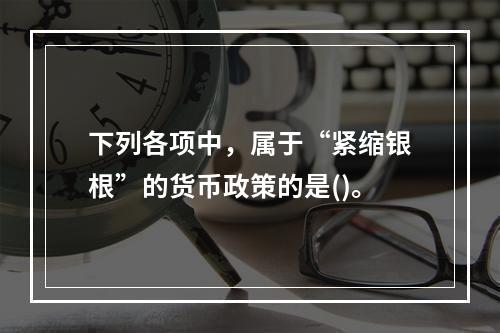 下列各项中，属于“紧缩银根”的货币政策的是()。